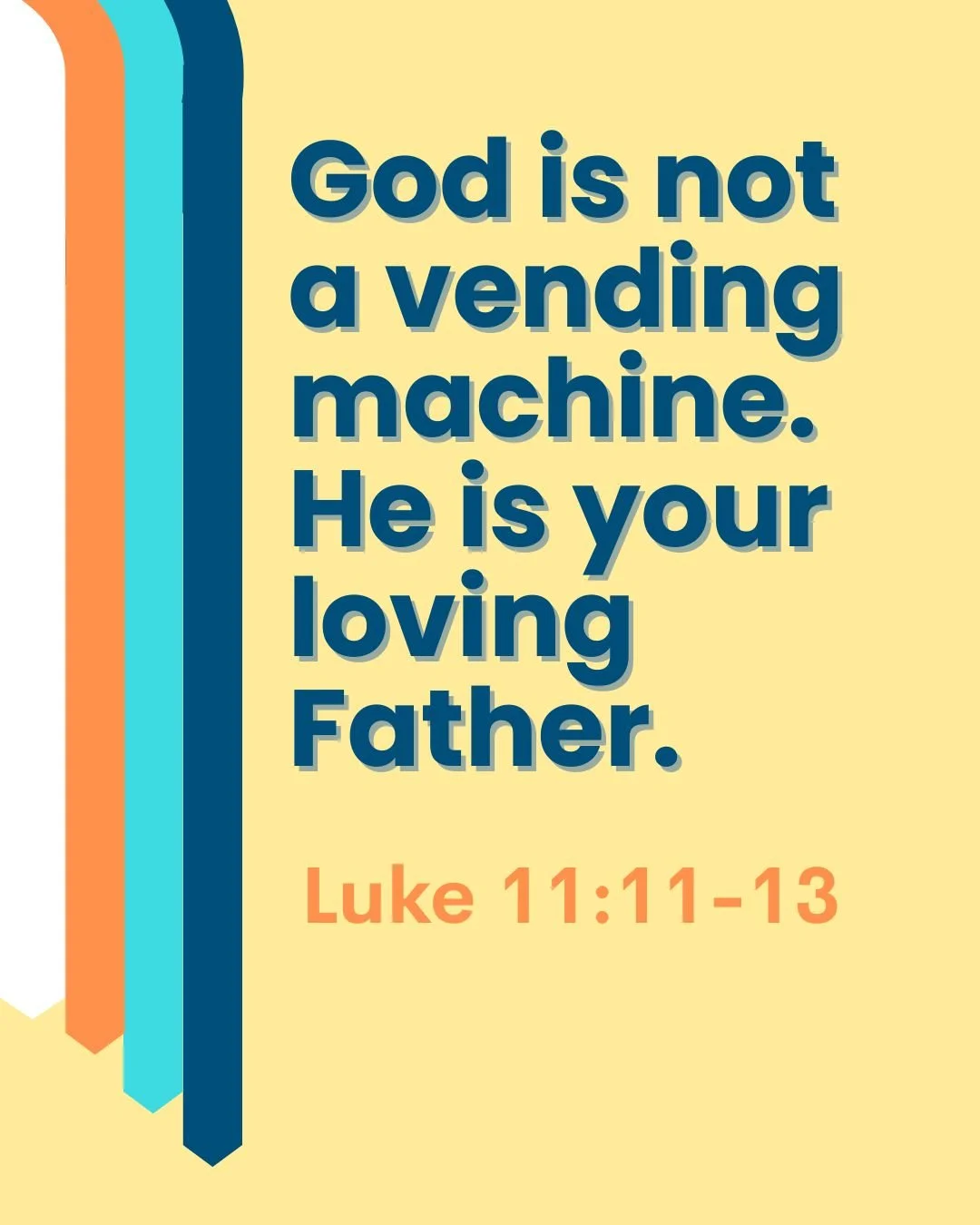 God is not a vending machine. He is your loving Father.

Luke 11:11-13